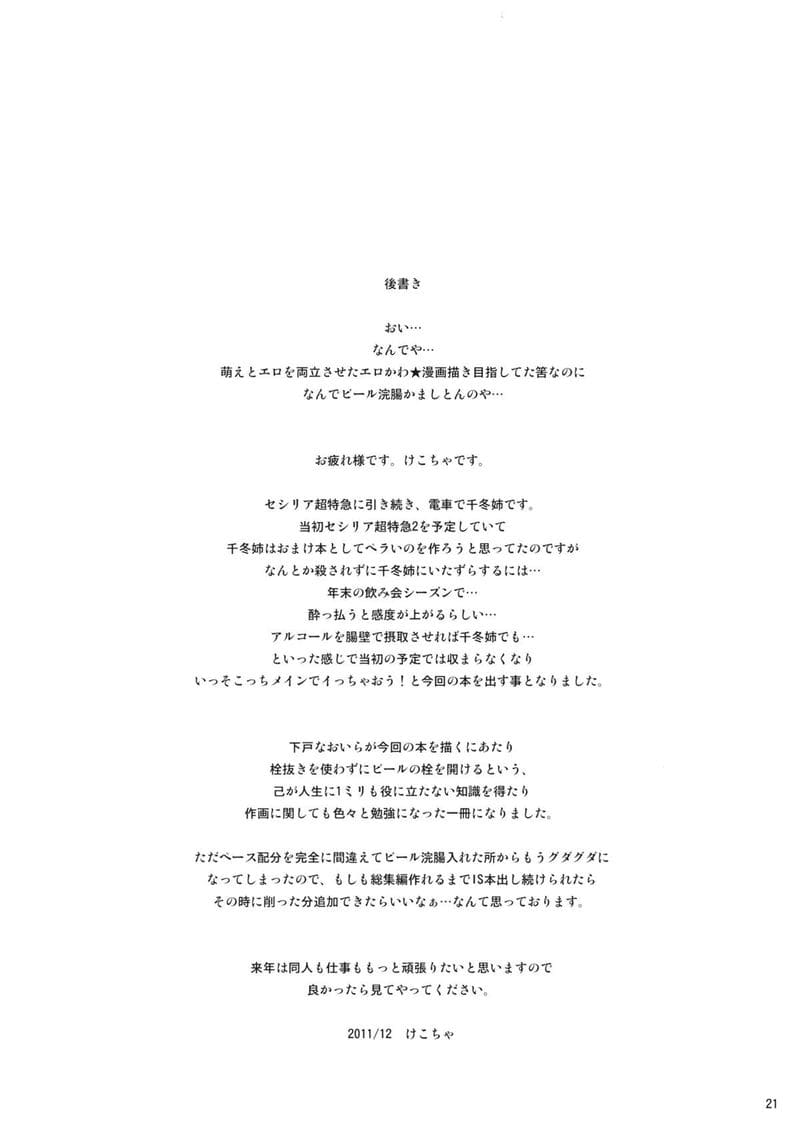 後書き

おい…
なんでや…
萌えとエロを両立させたエロかわ★漫画描き目指してた筈なのに
なんでビール浣腸かましとんのや…

お疲れ様です。けこちゃです。

セシリア超特急に引き続き、電車で千冬姉です。
当初セシリア超特急2を予定していて
千冬姉はおまけ本としてペラいのを作ろうと思ってたのですが
なんとか殺されずに千冬姉にいたずらするには…
年末の飲み会シーズンで…
酔っ払うと感度が上がるらしい…
アルコールを腸壁で摂取させれば千冬姉でも…
といった感じで当初の予定では収まらなくなり
いっそこっちメインでイっちゃおう！と今回の本を出す事となりました。

下戸なおいらが今回の本を描くにあたり
栓抜きを使わずにビールの栓を開けるという、
己が人生に1ミリも役に立たない知識を得たり
作画に関しても色々と勉強になった一冊になりました。

ただペース配分を完全に間違えてビール浣腸入れた所からもうグダグダに
なってしまったので、もしも総集編作れるまでIS本出し続けられたら
その時に削った分追加できたらいいなぁ…なんて思っております。

来年は同人も仕事ももっと頑張りたいと思いますので
良かったら見てやってください。

2011/12 けこちゃ

21